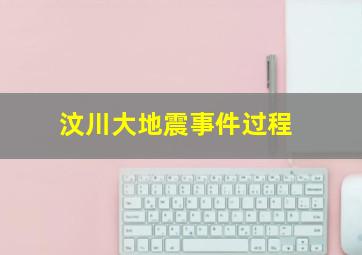 汶川大地震事件过程